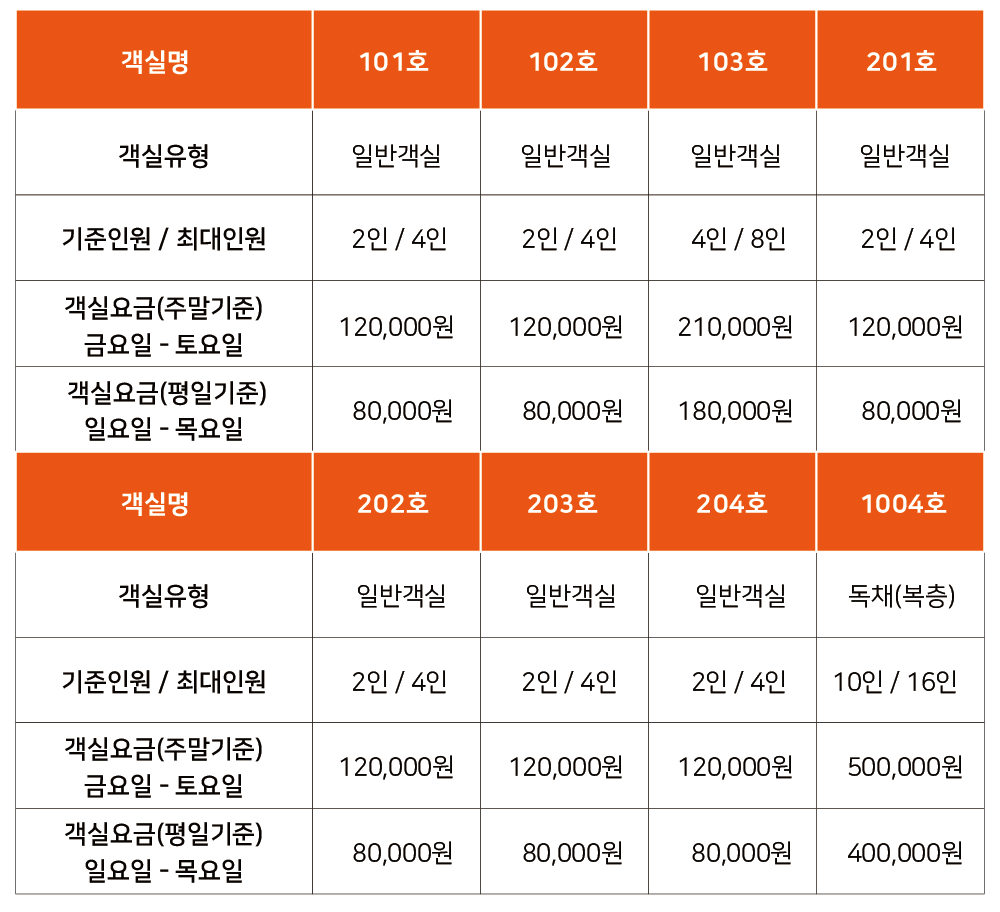 | 객실명 | 101호 | 102호 | 103호 | 201호 |
|---|---|---|---|---|
| 객실유형 | 일반객실 | 일반객실 | 일반객실 | 일반객실 |
| 기준인원 / 최대인원 | 2인 / 4인 | 2인 / 4인 | 4인 / 8인 | 2인 / 4인 |
| 객실요금(주말기준) 금요일 - 토요일 | 120,000원 | 120,000원 | 210,000원 | 120,000원 |
| 객실요금(평일기준) 일요일 - 목요일 | 80,000원 | 80,000원 | 180,000원 | 80,000원 |
| 객실명 | 202호 | 203호 | 204호 | 1004호 |
| 객실유형 | 일반객실 | 일반객실 | 일반객실 | 독채(복층) |
| 기준인원 / 최대인원 | 2인 / 4인 | 2인 / 4인 | 2인 / 4인 | 10인 / 16인 |
| 객실요금(주말기준) 금요일 - 토요일 | 120,000원 | 120,000원 | 120,000원 | 500,000원 |
| 객실요금(평일기준) 일요일 - 목요일 | 80,000원 | 80,000원 | 80,000원 | 400,000원 |